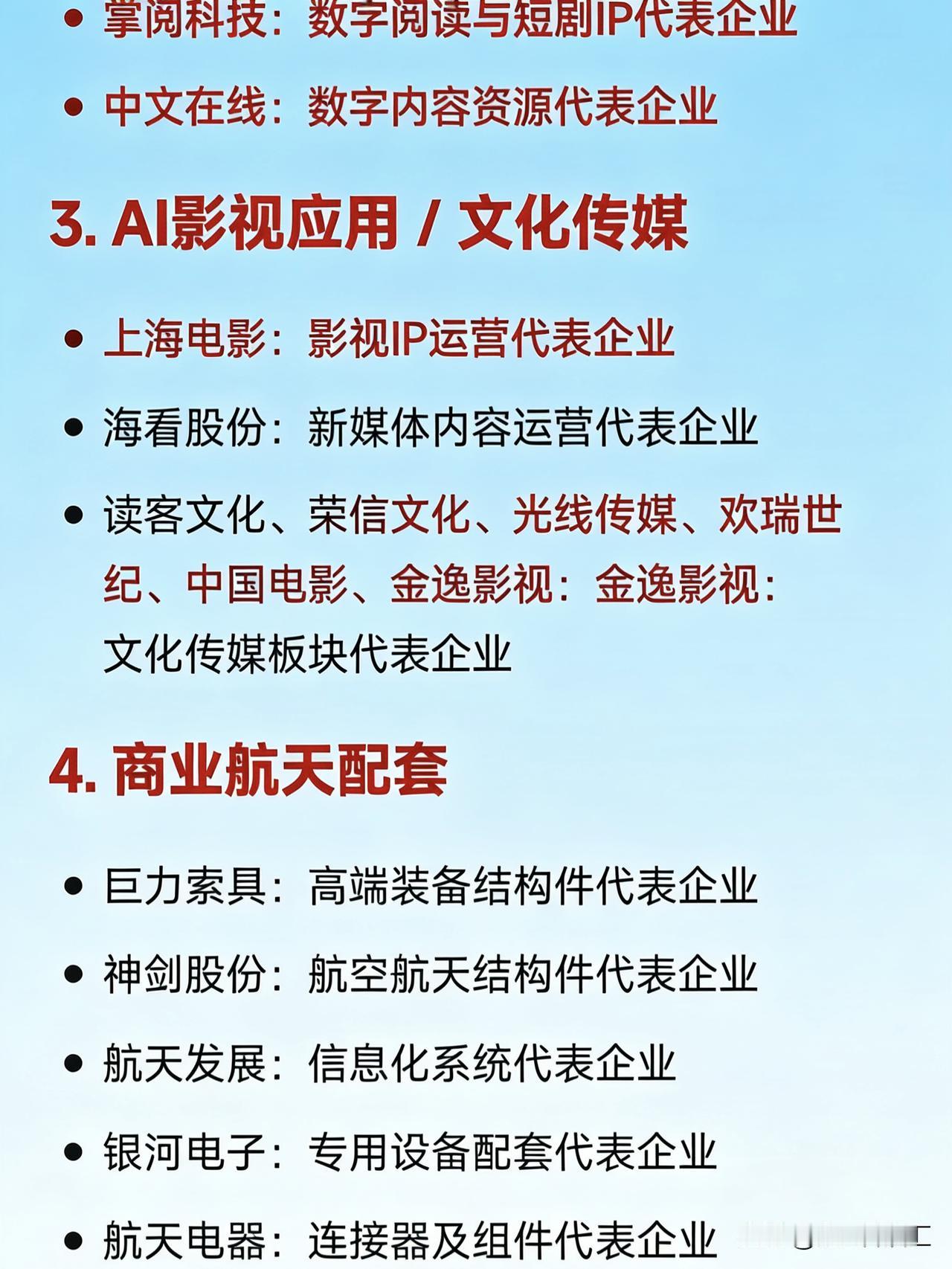 • 掌阅科技：数字阅读与短剧IP代表企业

• 中文在线：数字内容资源代表企业

3. AI影视应用 / 文化传媒

• 上海电影：影视IP运营代表企业

• 海看股份：新媒体内容运营代表企业

• 读客文化、荣信文化、光线传媒、欢瑞世纪、中国电影、金逸影视：金逸影视：文化传媒板块代表企业

4. 商业航天配套

• 巨力索具：高端装备结构件代表企业

• 神剑股份：航空航天结构件代表企业

• 航天发展：信息化系统代表企业

• 银河电子：专用设备配套代表企业

• 航天电器：连接器及组件代表企业